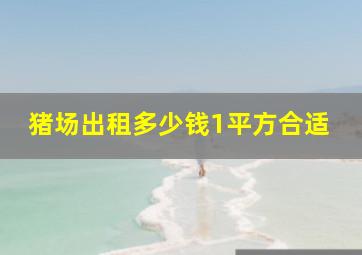 猪场出租多少钱1平方合适